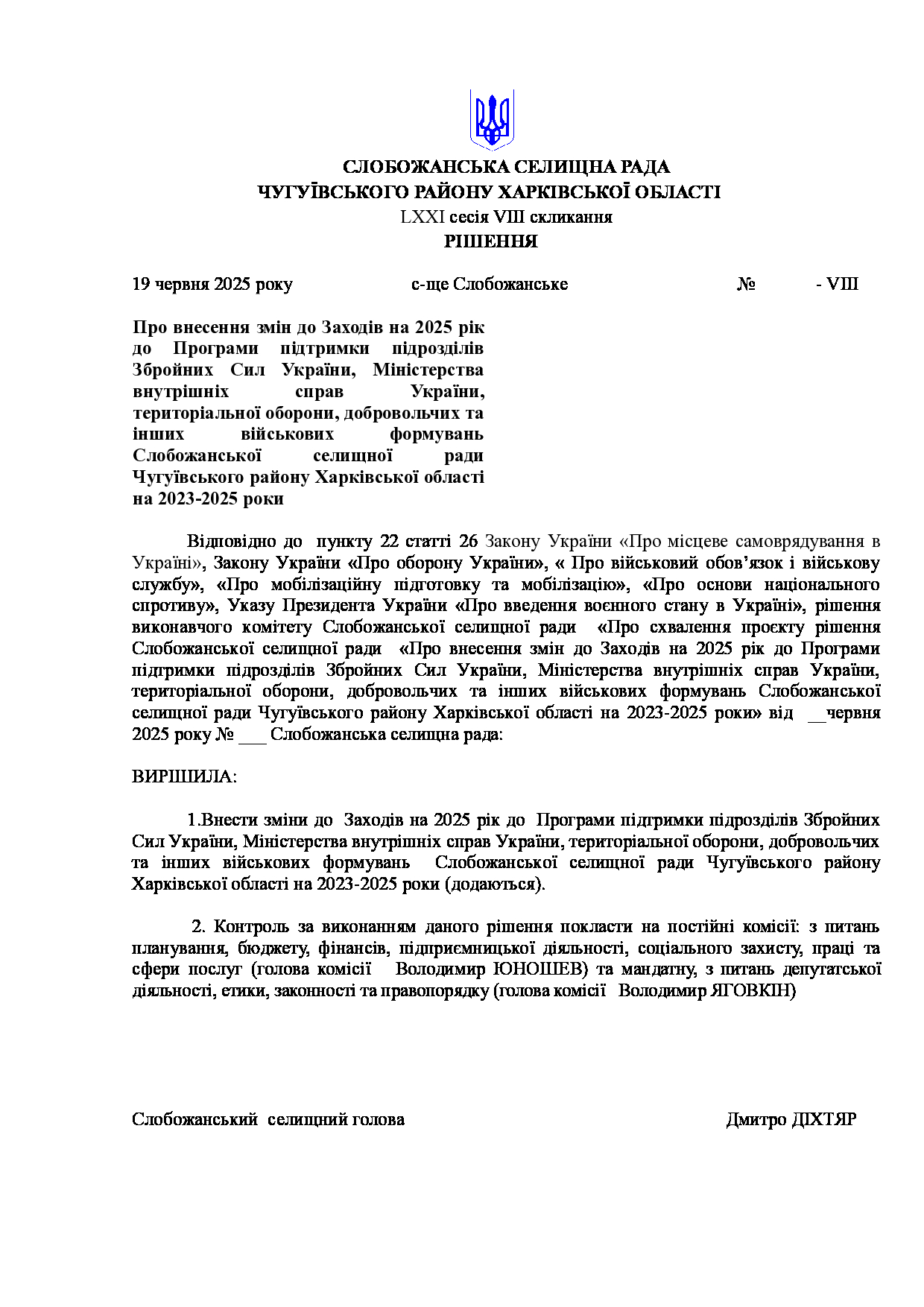 СЛОБОЖАНСЬКА СЕЛИЩНА РАДА
ЧУГУЇВСЬКОГО РАЙОНУ ХАРКІВСЬКОЇ ОБЛАСТІ
LXXI сесія VIII скликання
РІШЕННЯ

19 червня 2025 року с-ще Слобожанське № - VIII

Про внесення змін до Заходів на 2025 рік до Програми підтримки підрозділів Збройних Сил України, Міністерства внутрішніх справ України, територіальної оборони, добровольчих та інших військових формувань Слобожанської селищної ради Чугуївського району Харківської області на 2023-2025 роки

Відповідно до пункту 22 статті 26 Закону України «Про місцеве самоврядування в Україні», Закону України «Про оборону України», « Про військовий обов'язок і військову службу», «Про мобілізаційну підготовку та мобілізацію», «Про основи національного спротиву», Указу Президента України «Про введення воєнного стану в Україні», рішення виконавчого комітету Слобожанської селищної ради «Про схвалення проєкту рішення Слобожанської селищної ради «Про внесення змін до Заходів на 2025 рік до Програми підтримки підрозділів Збройних Сил України, Міністерства внутрішніх справ України, територіальної оборони, добровольчих та інших військових формувань Слобожанської селищної ради Чугуївського району Харківської області на 2023-2025 роки» від __червня 2025 року № ___ Слобожанська селищна рада:

ВИРІШИЛА:

1.Внести зміни до Заходів на 2025 рік до Програми підтримки підрозділів Збройних Сил України, Міністерства внутрішніх справ України, територіальної оборони, добровольчих та інших військових формувань Слобожанської селищної ради Чугуївського району Харківської області на 2023-2025 роки (додаються).

2. Контроль за виконанням даного рішення покласти на постійні комісії: з питань планування, бюджету, фінансів, підприємницької діяльності, соціального захисту, праці та сфери послуг (голова комісії Володимир ЮНОШЕВ) та мандатну, з питань депутатської діяльності, етики, законності та правопорядку (голова комісії Володимир ЯГОВКІН)

Слобожанський селищний голова Дмитро ДІХТЯР